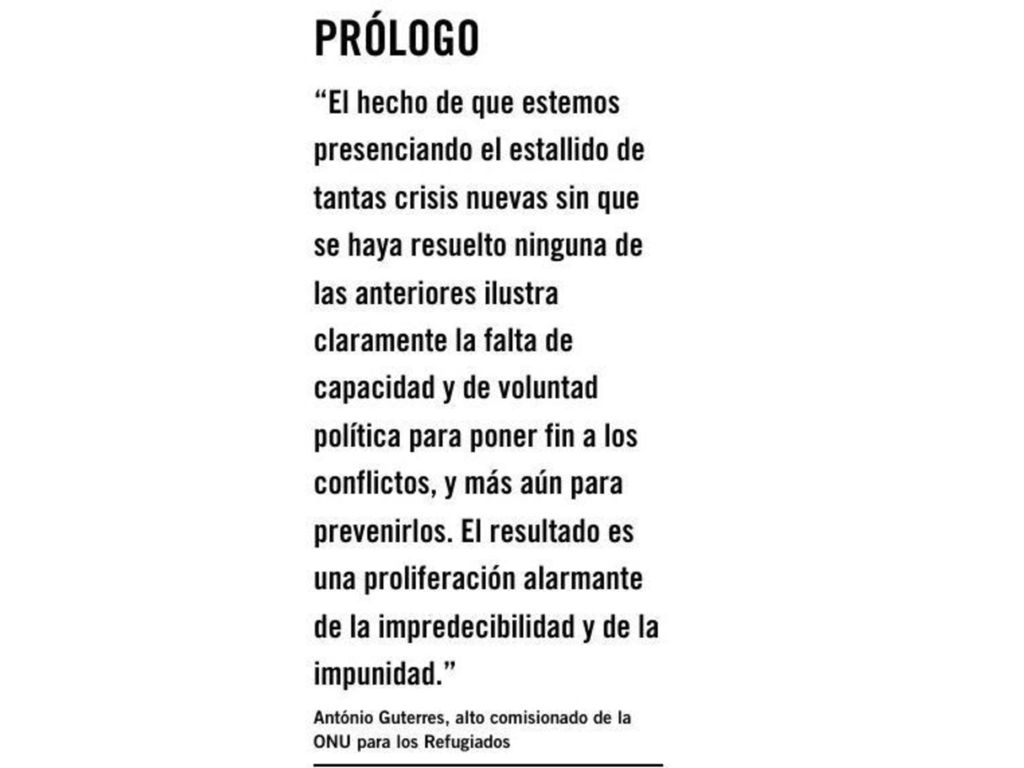 PRÓLOGO

“El hecho de que estemos presenciando el estallido de tantas crisis nuevas sin que se haya resuelto ninguna de las anteriores ilustra claramente la falta de capacidad y de voluntad política para poner fin a los conflictos, y más aún para prevenirlos. El resultado es una proliferación alarmante de la impredecibilidad y de la impunidad.”

António Guterres, alto comisionado de la ONU para los Refugiados